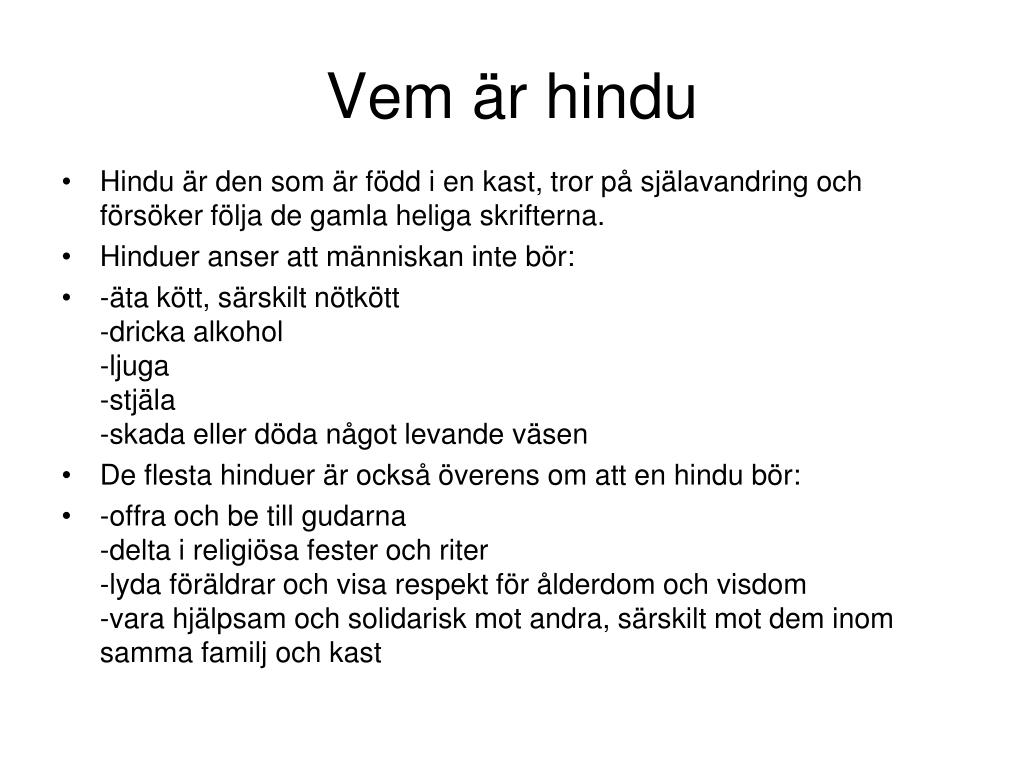 Vem är hindu

• Hindu är den som är född i en kast, tror på själavandring och försöker följa de gamla heliga skrifterna.
• Hinduer anser att människan inte bör:
• -äta kött, särskilt nötkött
-dricka alkohol
-ljuga
-stjäla
-skada eller döda något levande väsen
• De flesta hinduer är också överens om att en hindu bör:
• -offra och be till gudarna
-delta i religiösa fester och riter
-lyda föräldrar och visa respekt för ålderdom och visdom
-vara hjälpsam och solidarisk mot andra, särskilt mot dem inom samma familj och kast